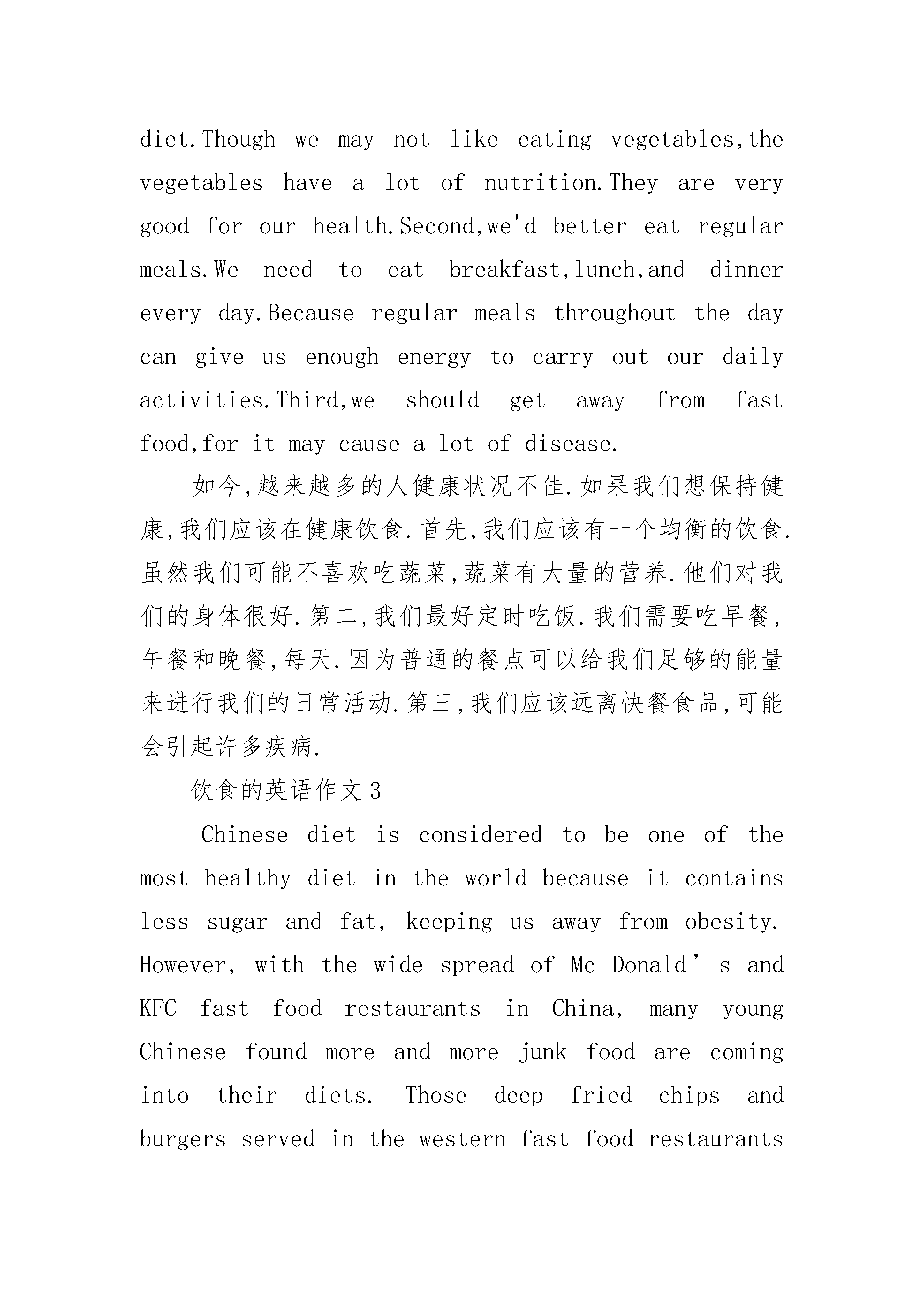 diet.Though we may not like eating vegetables,the vegetables have a lot of nutrition.They are very good for our health.Second,we'd better eat regular meals.We need to eat breakfast,lunch,and dinner every day.Because regular meals throughout the day can give us enough energy to carry out our daily activities.Third,we should get away from fast food,for it may cause a lot of disease.

如今,越来越多的人健康状况不佳.如果我们想保持健康,我们应该在健康饮食.首先,我们应该有一个均衡的饮食.虽然我们可能不喜欢吃蔬菜,蔬菜有大量的营养.他们对我们的身体很好.第二,我们最好定时吃饭.我们需要吃早餐,午餐和晚餐,每天.因为普通的餐点可以给我们足够的能量来进行我们的日常活动.第三,我们应该远离快餐食品,可能会引起许多疾病.

饮食的英语作文3

Chinese diet is considered to be one of the most healthy diet in the world because it contains less sugar and fat, keeping us away from obesity. However, with the wide spread of Mc Donald’s and KFC fast food restaurants in China, many young Chinese found more and more junk food are coming into their diets. Those deep fried chips and burgers served in the western fast food restaurants